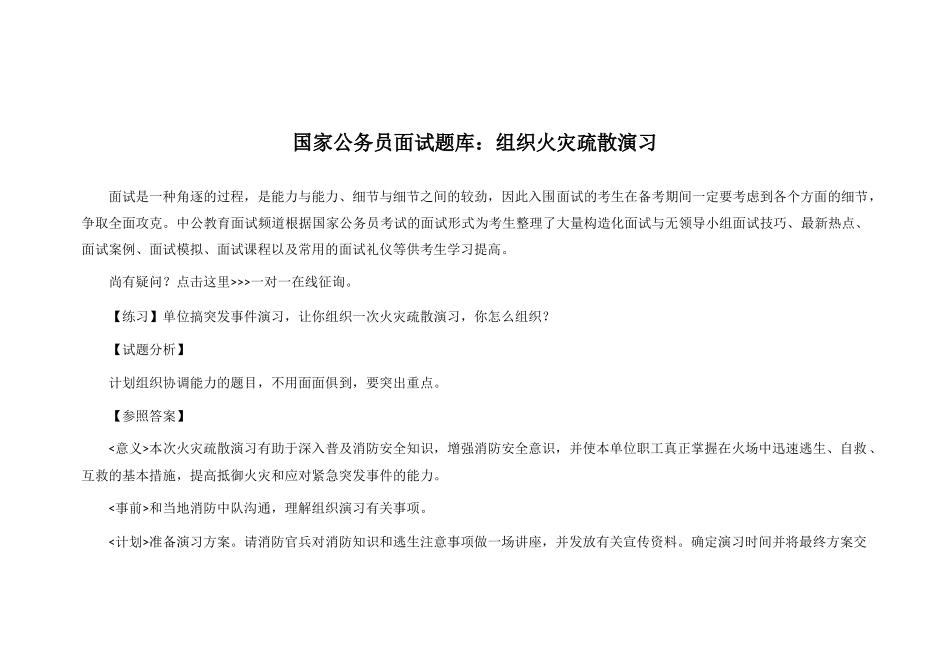 国家公务员面试题库：组织火灾疏散演习

面试是一种角逐的过程，是能力与能力、细节与细节之间的较劲，因此入围面试的考生在备考期间一定要考虑到各个方面的细节，争取全面攻克。中公教育面试频道根据国家公务员考试的面试形式为考生整理了大量构造化面试与无领导小组面试技巧、最新热点、面试案例、面试模拟、面试课程以及常用的面试礼仪等供考生学习提高。

尚有疑问？点击这里>>>一对一在线征询。

【练习】单位搞突发事件演习，让你组织一次火灾疏散演习，你怎么组织？

【试题分析】

计划组织协调能力的题目，不用面面俱到，要突出重点。

【参照答案】

<意义>本次火灾疏散演习有助于深入普及消防安全知识，增强消防安全意识，并使本单位职工真正掌握在火场中迅速逃生、自救、互救的基本措施，提高抵御火灾和应对紧急突发事件的能力。

<事前>和当地消防中队沟通，理解组织演习有关事项。

<计划>准备演习方案。请消防官兵对消防知识和逃生注意事项做一场讲座，并发放有关宣传资料。确定演习时间并将最终方案交